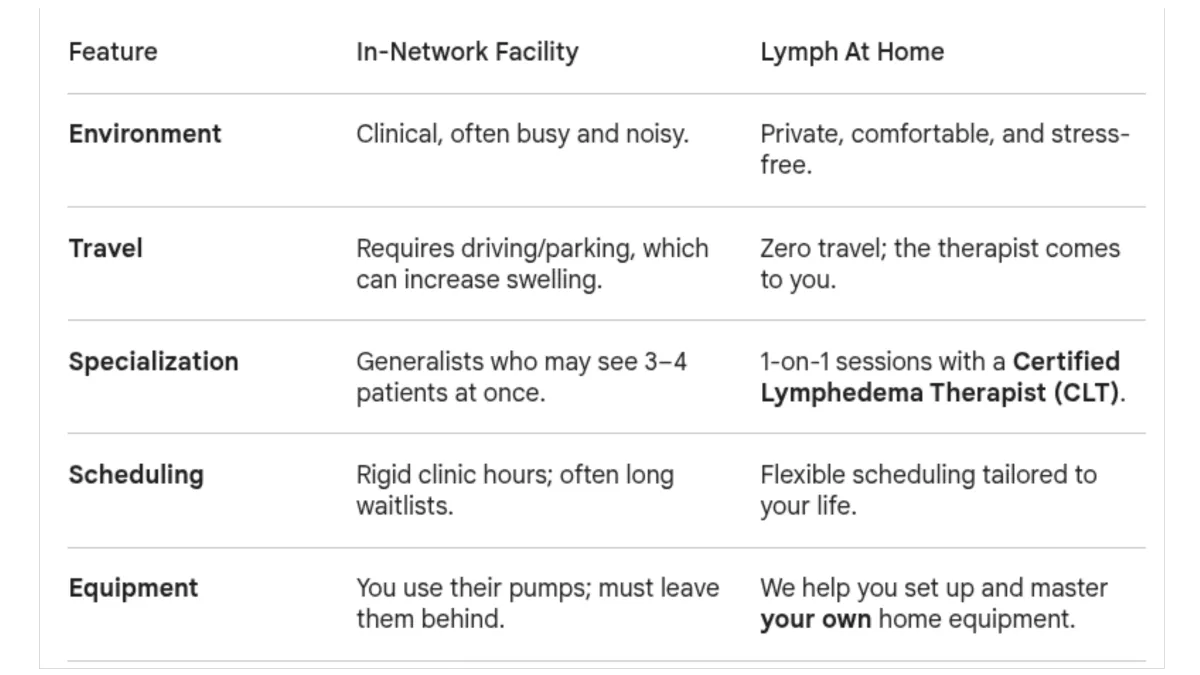 | Feature | In-Network Facility | Lymph At Home |
|---|---|---|
| Environment | Clinical, often busy and noisy. | Private, comfortable, and stress-free. |
| Travel | Requires driving/parking, which can increase swelling. | Zero travel; the therapist comes to you. |
| Specialization | Generalists who may see 3–4 patients at once. | 1-on-1 sessions with a Certified Lymphedema Therapist (CLT). |
| Scheduling | Rigid clinic hours; often long waitlists. | Flexible scheduling tailored to your life. |
| Equipment | You use their pumps; must leave them behind. | We help you set up and master your own home equipment. |